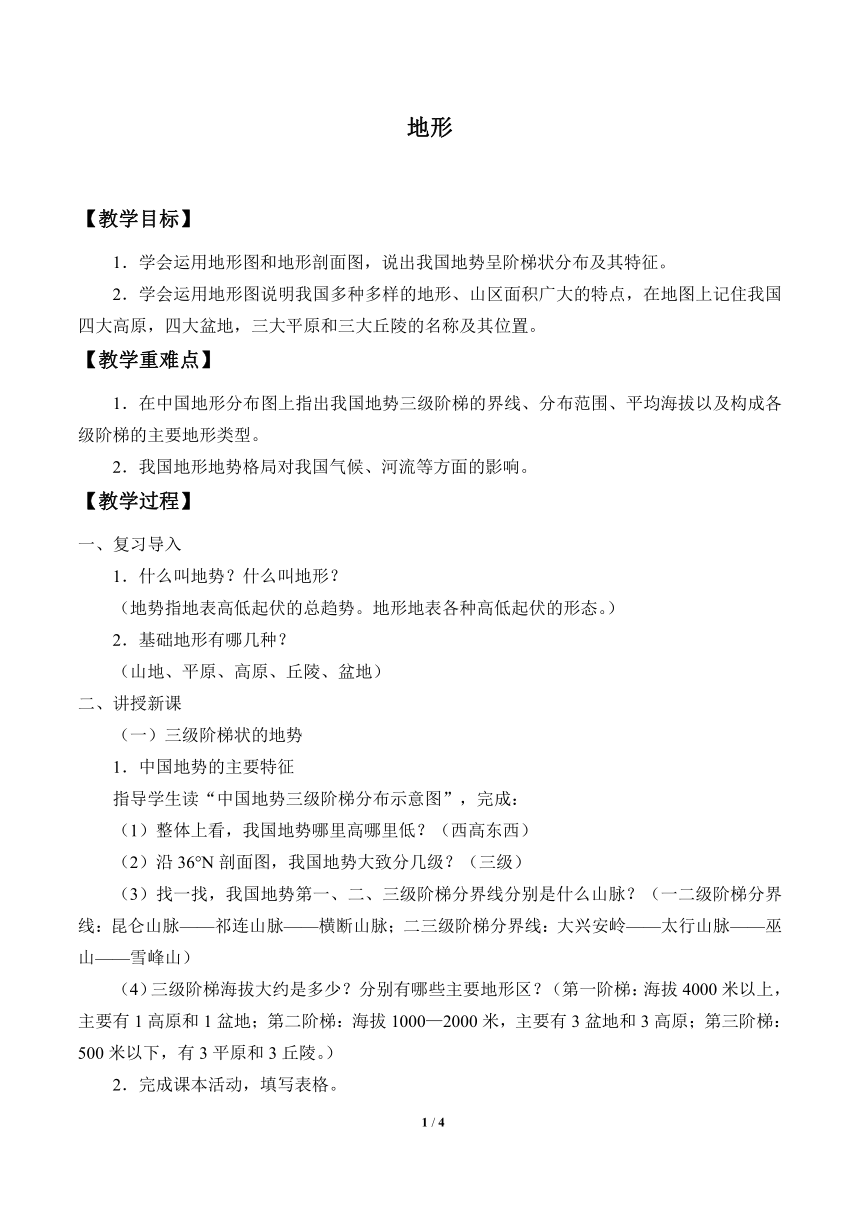 地形

【教学目标】

1．学会运用地形图和地形剖面图，说出我国地势呈阶梯状分布及其特征。

2．学会运用地形图说明我国多种多样的地形、山区面积广大的特点，在地图上记住我国四大高原，四大盆地，三大平原和三大丘陵的名称及其位置。

【教学重难点】

1．在中国地形分布图上指出我国地势三级阶梯的界线、分布范围、平均海拔以及构成各级阶梯的主要地形类型。

2．我国地形地势格局对我国气候、河流等方面的影响。

【教学过程】

一、复习导入

1．什么叫地势？什么叫地形？

（地势指地表高低起伏的总趋势。地形地表各种高低起伏的形态。）

2．基础地形有哪几种？

（山地、平原、高原、丘陵、盆地）

二、讲授新课

（一）三级阶梯状的地势

1．中国地势的主要特征

指导学生读“中国地势三级阶梯分布示意图”，完成：

（1）整体上看，我国地势哪里高哪里低？（西高东西）

（2）沿 36°N 剖面图，我国地势大致分几级？（三级）

（3）找一找，我国地势第一、二、三级阶梯分界线分别是什么山脉？（一二级阶梯分界线：昆仑山脉——祁连山脉——横断山脉；二三级阶梯分界线：大兴安岭——太行山脉——巫山——雪峰山）

（4）三级阶梯海拔大约是多少？分别有哪些主要地形区？（第一阶梯：海拔 4000 米以上，主要有 1 高原和 1 盆地；第二阶梯：海拔 1000—2000 米，主要有 3 盆地和 3 高原；第三阶梯：500 米以下，有 3 平原和 3 丘陵。）

2．完成课本活动，填写表格。

1 / 4